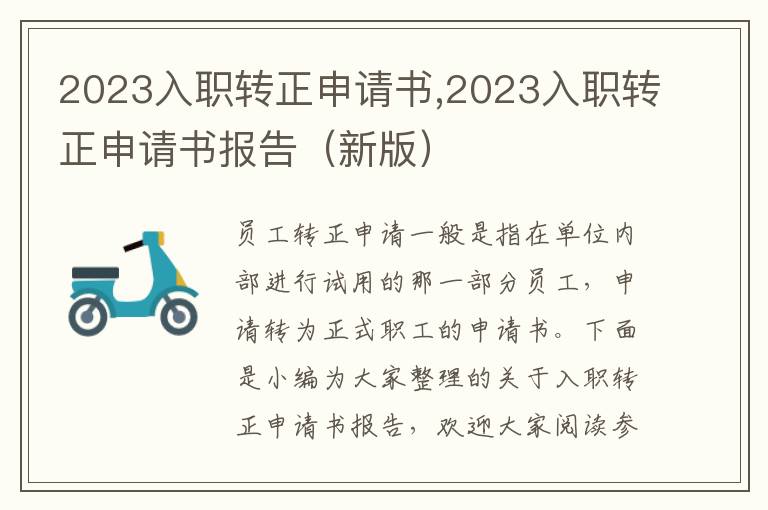 2023入职转正申请书,2023入职转正申请书报告（新版）

员工转正申请一般是指在单位内部进行试用的那一部分员工，申请转为正式职工的申请书。下面是小编为大家整理的关于入职转正申请书报告，欢迎大家阅读参